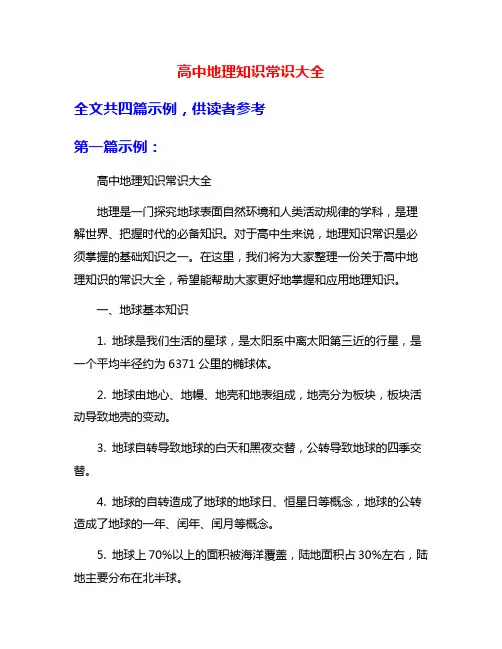 高中地理知识常识大全

全文共四篇示例，供读者参考

第一篇示例：

高中地理知识常识大全

地理是一门探究地球表面自然环境和人类活动规律的学科，是理解世界、把握时代的必备知识。对于高中生来说，地理知识常识是必须掌握的基础知识之一。在这里，我们将为大家整理一份关于高中地理知识的常识大全，希望能帮助大家更好地掌握和应用地理知识。

一、地球基本知识

1. 地球是我们生活的星球，是太阳系中离太阳第三近的行星，是一个平均半径约为 6371 公里的椭球体。

2. 地球由地心、地幔、地壳和地表组成，地壳分为板块，板块活动导致地壳的变动。

3. 地球自转导致地球的白天和黑夜交替，公转导致地球的四季交替。

4. 地球的自转造成了地球的地球日、恒星日等概念，地球的公转造成了地球的一年、闰年、闰月等概念。

5. 地球上 70%以上的面积被海洋覆盖，陆地面积占 30%左右，陆地主要分布在北半球。